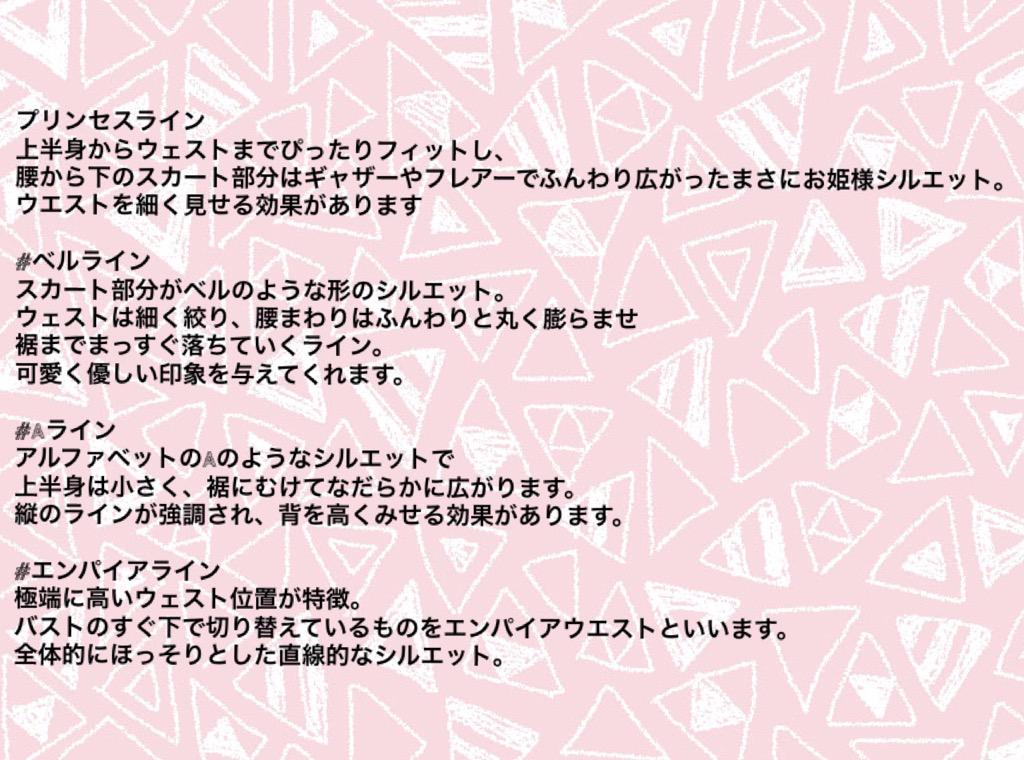 プリンセスライン
上半身からウェストまでぴったりフィットし、
腰から下のスカート部分はギャザーやフレアーでふんわり広がったまさにお姫様シルエット。
ウエストを細く見せる効果があります

#ベルライン
スカート部分がベルのような形のシルエット。
ウェストは細く絞り、腰まわりはふんわりと丸く膨らませ
裾までまっすぐ落ちていくライン。
可愛く優しい印象を与えてくれます。

#Aライン
アルファベットのAのようなシルエットで
上半身は小さく、裾にむけてなだらかに広がります。
縦のラインが強調され、背を高くみせる効果があります。

#エンパイアライン
極端に高いウェスト位置が特徴。
バストのすぐ下で切り替えているものをエンパイアウエストといいます。
全体的にほっそりとした直線的なシルエット。